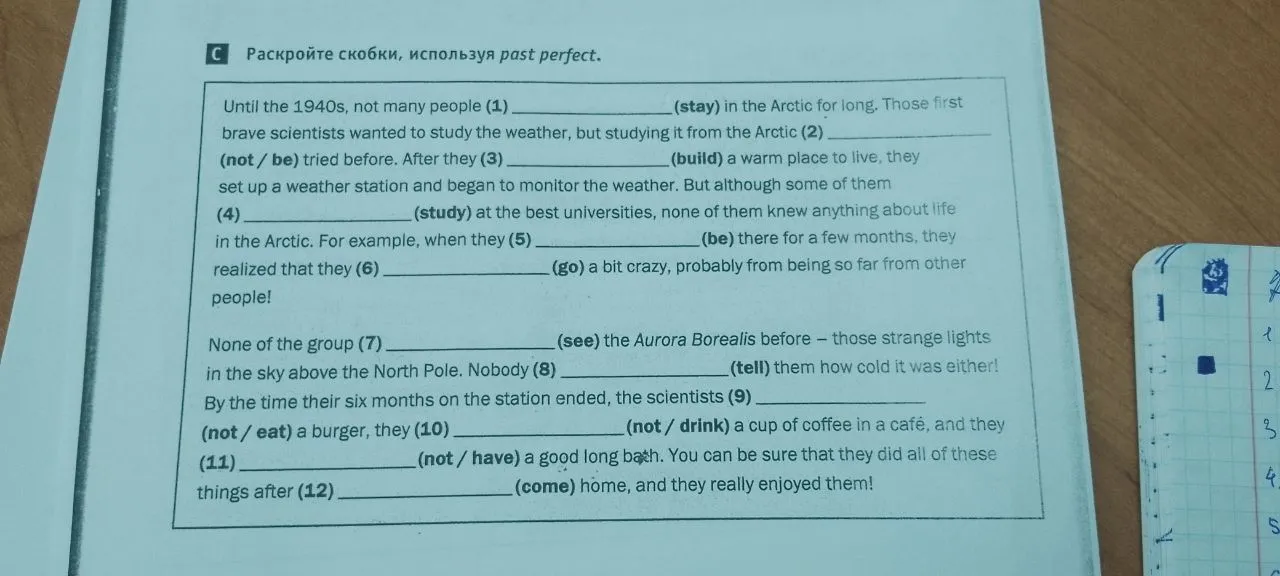 C Раскройте скобки, используя past perfect.

Until the 1940s, not many people (1) ________________ (stay) in the Arctic for long. Those first brave scientists wanted to study the weather, but studying it from the Arctic (2) ________________ (not / be) tried before. After they (3) ________________ (build) a warm place to live, they set up a weather station and began to monitor the weather. But although some of them (4) ________________ (study) at the best universities, none of them knew anything about life in the Arctic. For example, when they (5) ________________ (be) there for a few months, they realized that they (6) ________________ (go) a bit crazy, probably from being so far from other people!

None of the group (7) ________________ (see) the Aurora Borealis before – those strange lights in the sky above the North Pole. Nobody (8) ________________ (tell) them how cold it was either! By the time their six months on the station ended, the scientists (9) ________________ (not / eat) a burger, they (10) ________________ (not / drink) a cup of coffee in a café, and they (11) ________________ (not / have) a good long bath. You can be sure that they did all of these things after (12) ________________ (come) home, and they really enjoyed them!

1
2
3
4
5